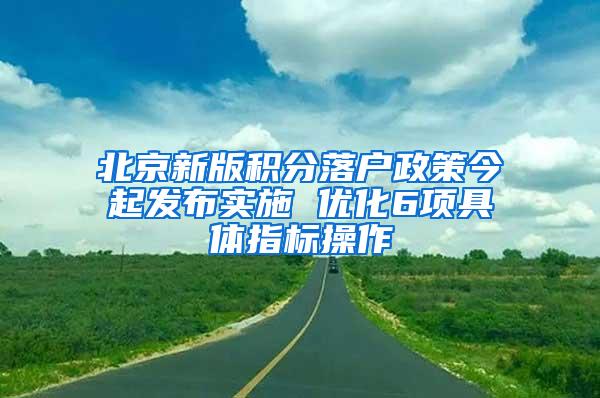 北京新版积分落户政策今起发布实施 优化6项具体指标操作